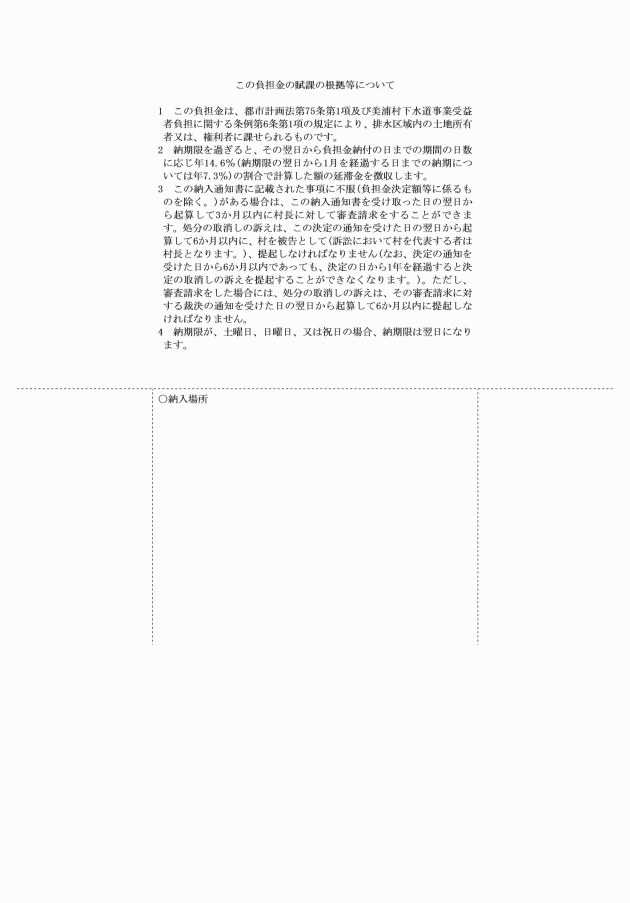 この負担金の賦課の根拠等について

1　この負担金は、都市計画法第75条第1項及び美浦村下水道事業受益者負担に関する条例第6条第1項の規定により、排水区域内の土地所有者又は、権利者に課せられるものです。
2　納期限を過ぎると、その翌日から負担金納付の日までの期間の日数に応じ年14.6%(納期限の翌日から1月を経過する日までの納期については年7.3%)の割合で計算した額の延滞金を徴収します。
3　この納入通知書に記載された事項に不服(負担金決定額等に係るものを除く。)がある場合は、この納入通知書を受け取った日の翌日から起算して3か月以内に村長に対して審査請求をすることができます。処分の取消しの訴えは、この決定の通知を受けた日の翌日から起算して6か月以内に、村を被告として(訴訟において村を代表する者は村長となります。)、提起しなければなりません(なお、決定の通知を受けた日から6か月以内であっても、決定の日から1年を経過すると決定の取消しの訴えを提起することができなくなります。)。ただし、審査請求をした場合には、処分の取消しの訴えは、その審査請求に対する裁決の通知を受けた日の翌日から起算して6か月以内に提起しなければなりません。
4　納期限が、土曜日、日曜日、又は祝日の場合、納期限は翌日になります。

○納入場所